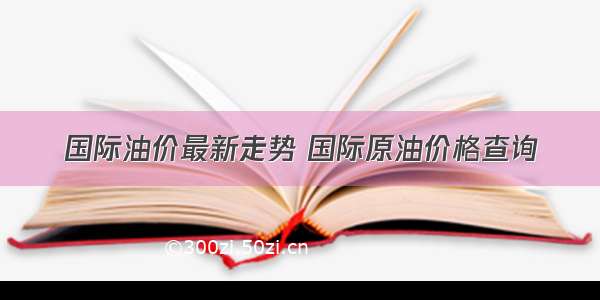 国际油价最新走势 国际原油价格查询

©300zi.50zi.cn